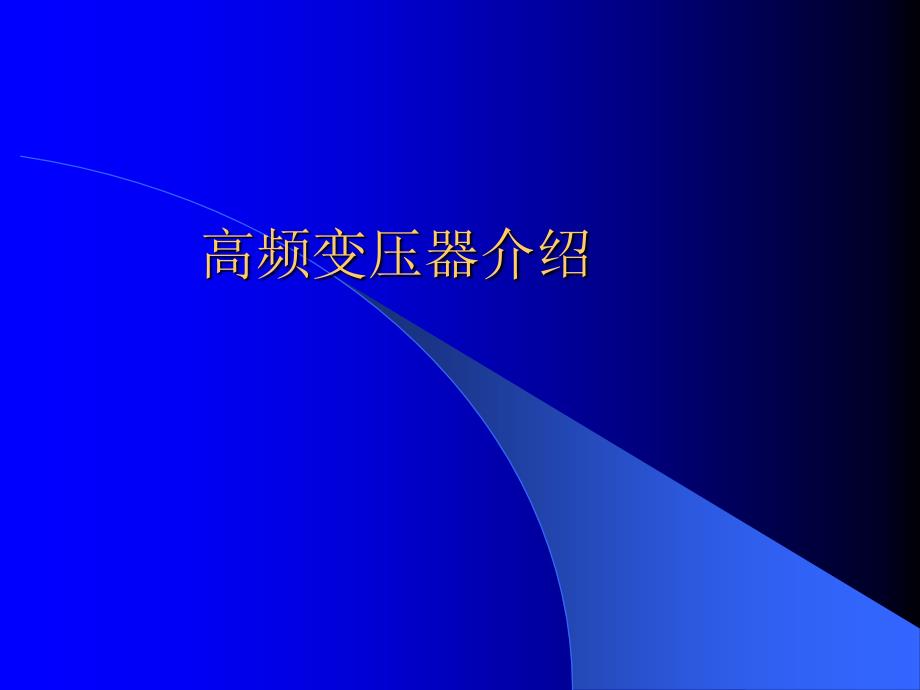 高频变压器介绍